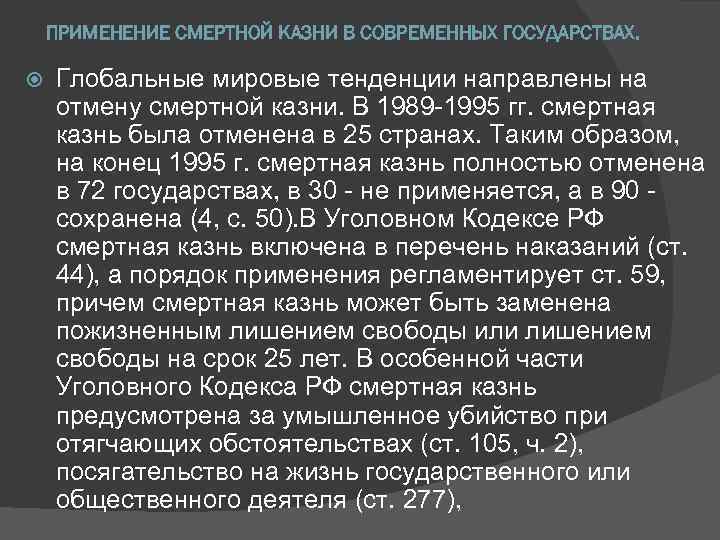 ПРИМЕНЕНИЕ СМЕРТНОЙ КАЗНИ В СОВРЕМЕННЫХ ГОСУДАРСТВАХ.

Глобальные мировые тенденции направлены на отмену смертной казни. В 1989-1995 гг. смертная казнь была отменена в 25 странах. Таким образом, на конец 1995 г. смертная казнь полностью отменена в 72 государствах, в 30 - не применяется, а в 90 - сохранена (4, с. 50).В Уголовном Кодексе РФ смертная казнь включена в перечень наказаний (ст. 44), а порядок применения регламентирует ст. 59, причем смертная казнь может быть заменена пожизненным лишением свободы или лишением свободы на срок 25 лет. В особенной части Уголовного Кодекса РФ смертная казнь предусмотрена за умышленное убийство при отягчающих обстоятельствах (ст. 105, ч. 2), посягательство на жизнь государственного или общественного деятеля (ст. 277),